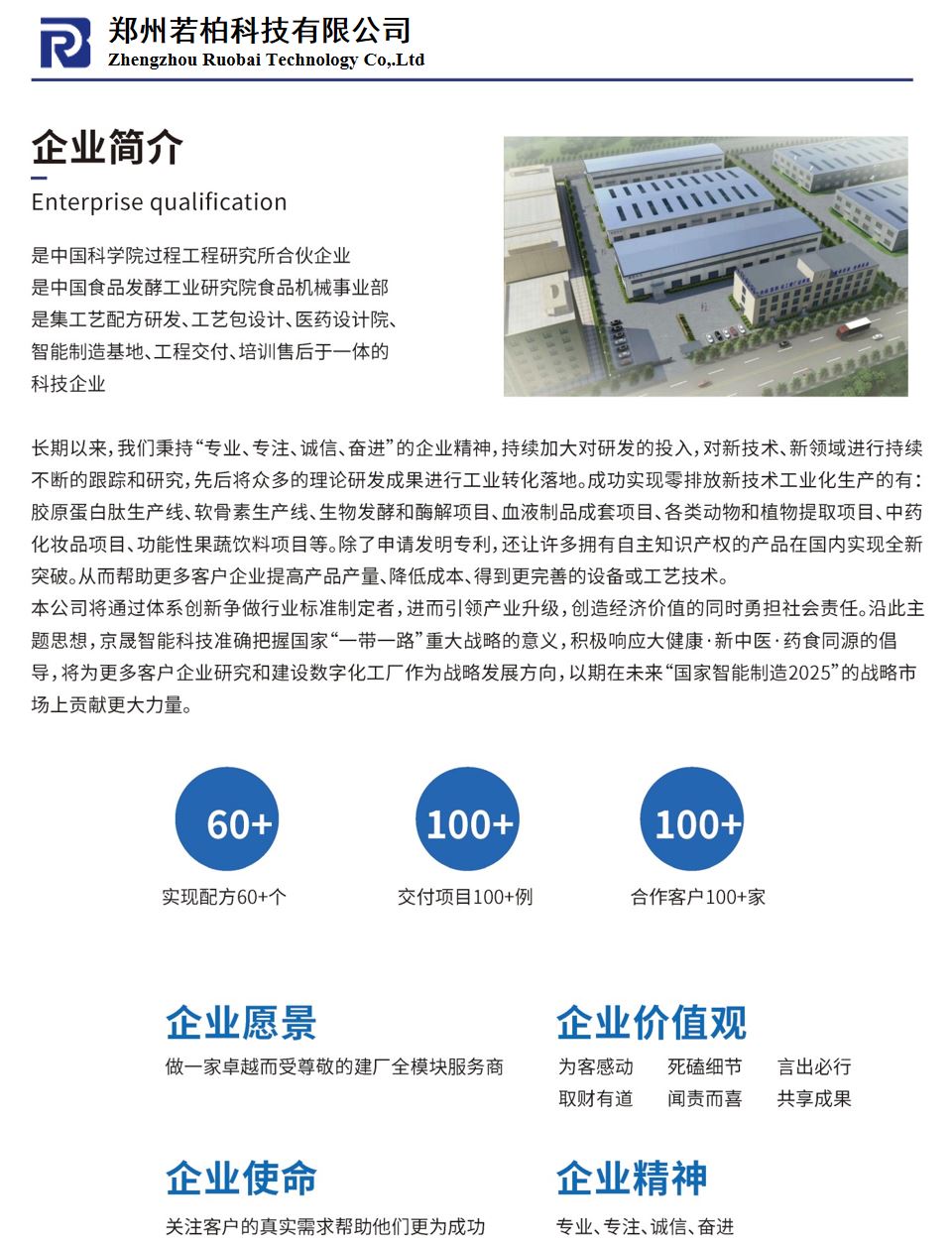 郑州若柏科技有限公司
Zhengzhou Ruobai Technology Co,.Ltd

企业简介
Enterprise qualification

是中国科学院过程工程研究所合伙企业
是中国食品发酵工业研究院食品机械事业部
是集工艺配方研发、工艺包设计、医药设计院、智能制造基地、工程交付、培训售后于一体的科技企业

长期以来，我们秉持“专业、专注、诚信、奋进”的企业精神，持续加大对研发的投入，对新技术、新领域进行持续不断的跟踪和研究，先后将众多的理论研发成果进行工业转化落地。成功实现零排放新技术工业化生产的有：胶原蛋白肽生产线、软骨素生产线、生物发酵和酶解项目、血液制品成套项目、各类动物和植物提取项目、中药化妆品项目、功能性果蔬饮料项目等。除了申请发明专利，还让许多拥有自主知识产权的产品在国内实现全新突破。从而帮助更多客户企业提高产品产量、降低成本、得到更完善的设备或工艺技术。
本公司将通过体系创新争做行业标准制定者，进而引领产业升级，创造经济价值的同时勇担社会责任。沿此主题思想，京晟智能科技准确把握国家“一带一路”重大战略的意义，积极响应大健康·新中医·药食同源的倡导，将为更多客户企业研究和建设数字化工厂作为战略发展方向，以期在未来“国家智能制造2025”的战略市场上贡献更大力量。

60+
实现配方60+个

100+
交付项目100+例

100+
合作客户100+家

企业愿景
做一家卓越而受尊敬的建厂全模块服务商

企业价值观
为客感动　死磕细节　言出必行
取财有道　闻责而喜　共享成果

企业使命
关注客户的真实需求帮助他们更为成功

企业精神
专业、专注、诚信、奋进